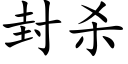 封杀